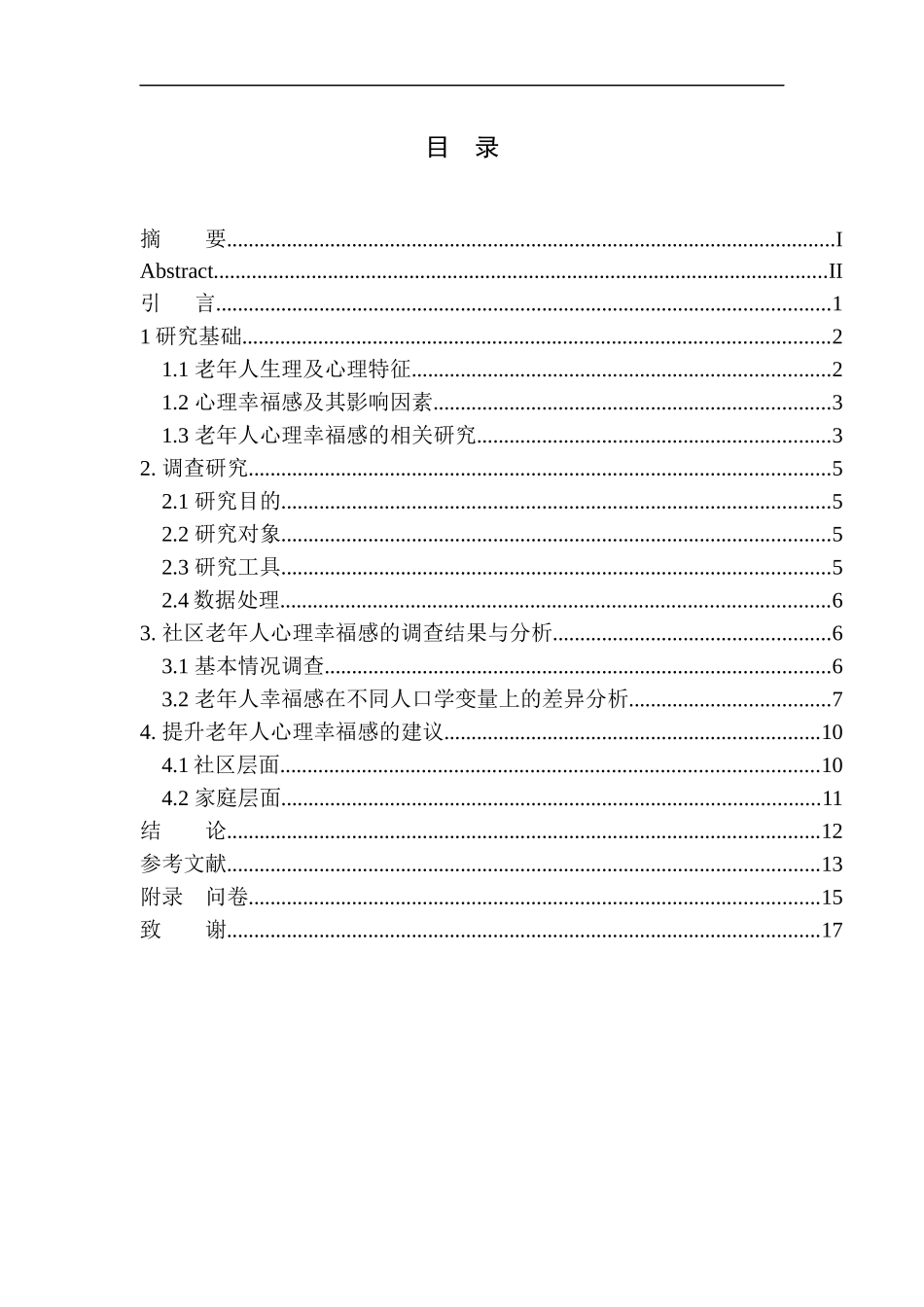 目 录

摘 要..........I
Abstract..........II
引 言..........1
1 研究基础..........2
1.1 老年人生理及心理特征..........2
1.2 心理幸福感及其影响因素..........3
1.3 老年人心理幸福感的相关研究..........3
2. 调查研究..........5
2.1 研究目的..........5
2.2 研究对象..........5
2.3 研究工具..........5
2.4 数据处理..........6
3. 社区老年人心理幸福感的调查结果与分析..........6
3.1 基本情况调查..........6
3.2 老年人幸福感在不同人口学变量上的差异分析..........7
4. 提升老年人心理幸福感的建议..........10
4.1 社区层面..........10
4.2 家庭层面..........11
结 论..........12
参考文献..........13
附录 问卷..........15
致 谢..........17